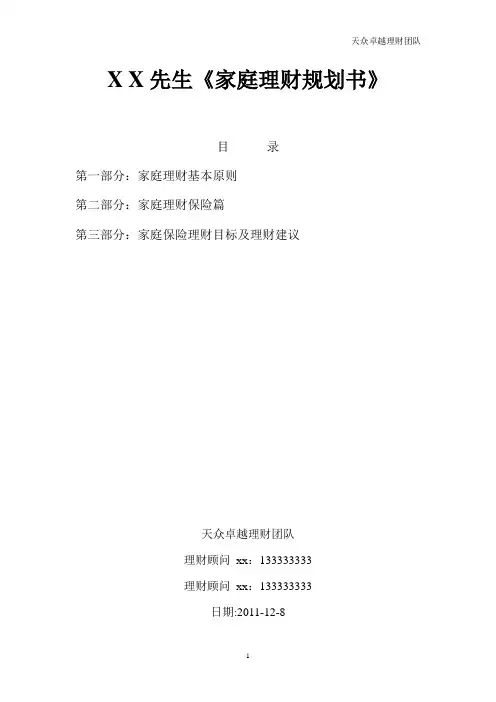 天众卓越理财团队

X X 先生《家庭理财规划书》

目　　录

第一部分：家庭理财基本原则

第二部分：家庭理财保险篇

第三部分：家庭保险理财目标及理财建议

天众卓越理财团队

理财顾问 xx：133333333

理财顾问 xx：133333333

日期:2011-12-8

1